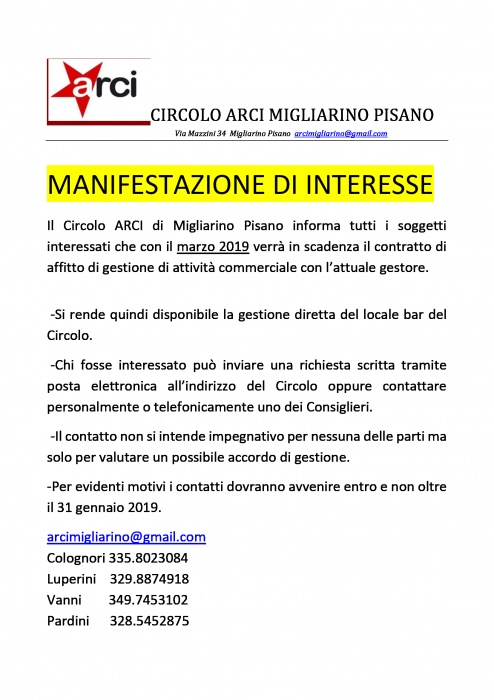 arci

CIRCOLO ARCI MIGLIARINO PISANO

Via Mazzini 34 Migliarino Pisano arcimigliarino@gmail.com

MANIFESTAZIONE DI INTERESSE

Il Circolo ARCI di Migliarino Pisano informa tutti i soggetti interessati che con il marzo 2019 verrà in scadenza il contratto di affitto di gestione di attività commerciale con l'attuale gestore.

-Si rende quindi disponibile la gestione diretta del locale bar del Circolo.

-Chi fosse interessato può inviare una richiesta scritta tramite posta elettronica all'indirizzo del Circolo oppure contattare personalmente o telefonicamente uno dei Consiglieri.

-Il contatto non si intende impegnativo per nessuna delle parti ma solo per valutare un possibile accordo di gestione.

-Per evidenti motivi i contatti dovranno avvenire entro e non oltre il 31 gennaio 2019.

arcimigliarino@gmail.com
Colognori 335.8023084
Luperini 329.8874918
Vanni 349.7453102
Pardini 328.5452875